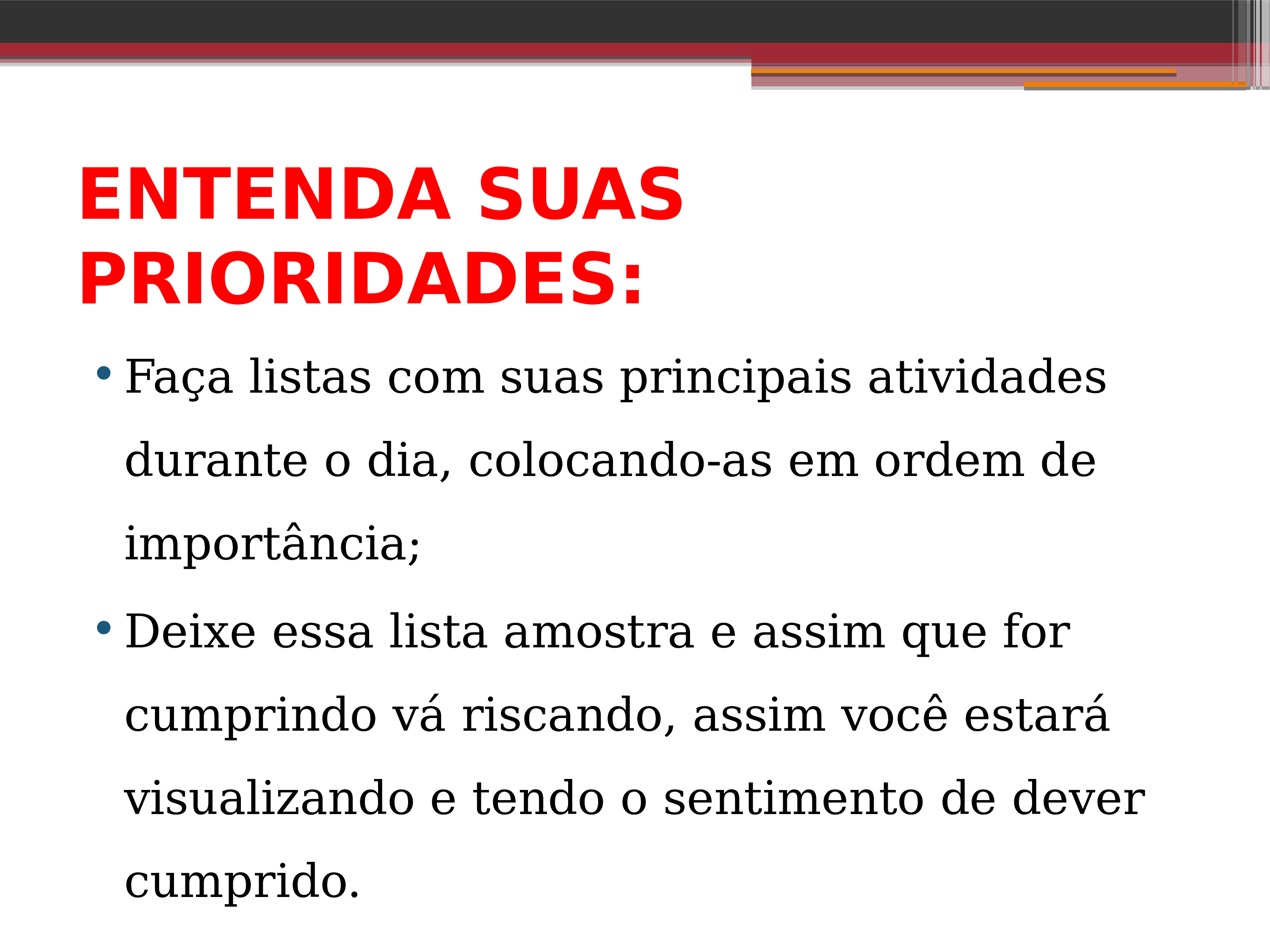 ENTENDA SUAS PRIORIDADES:

• Faça listas com suas principais atividades durante o dia, colocando-as em ordem de importância;

• Deixe essa lista amostra e assim que for cumprindo vá riscando, assim você estará visualizando e tendo o sentimento de dever cumprido.